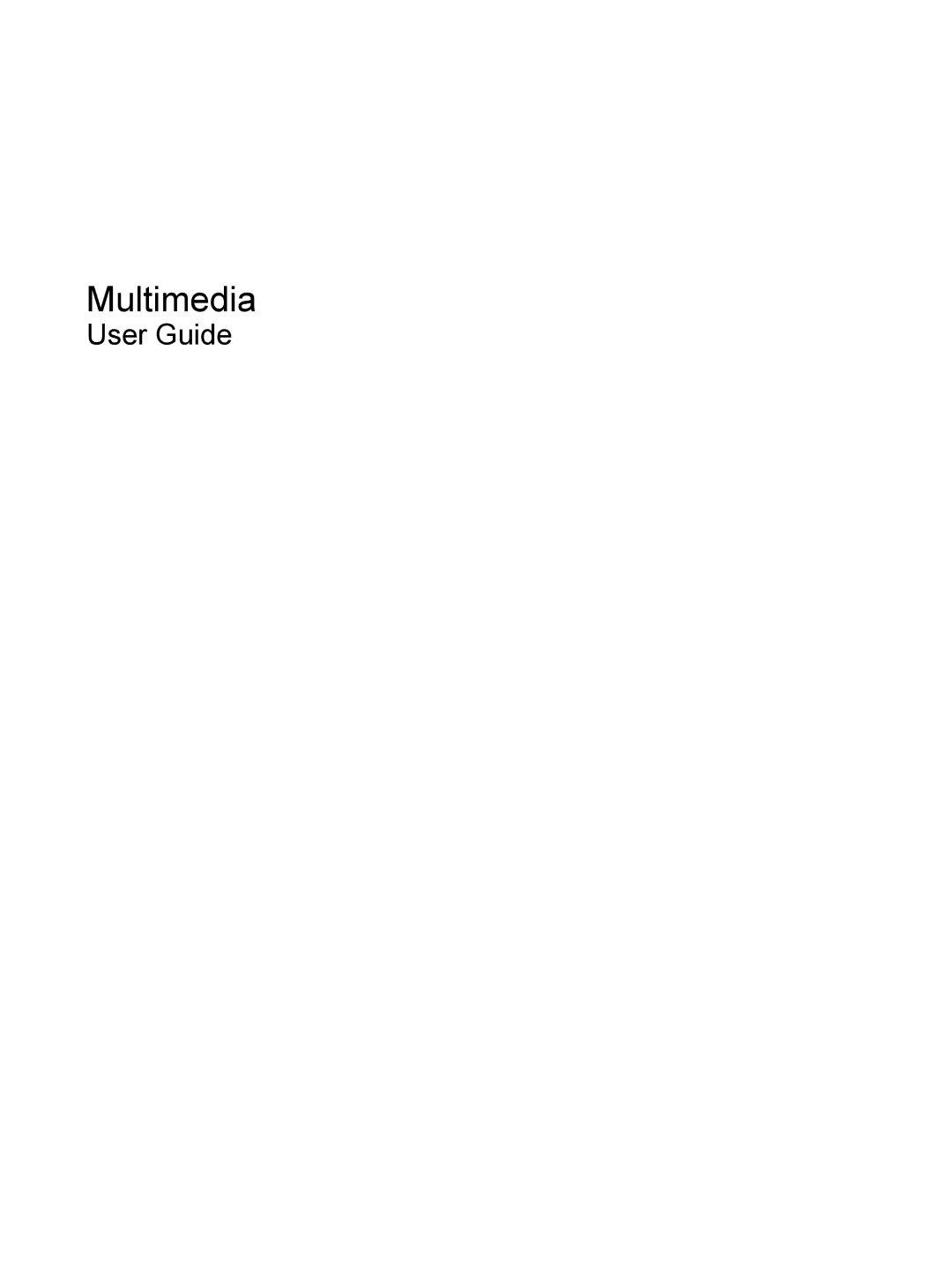 Multimedia
User Guide